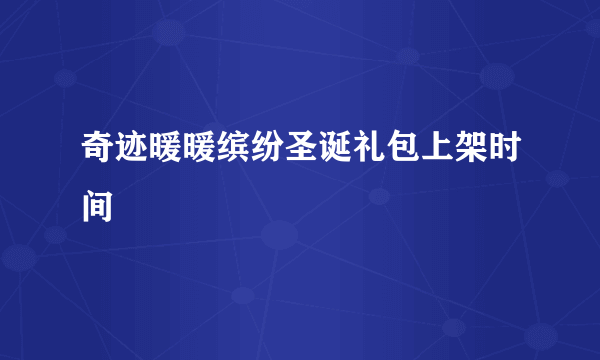 奇迹暖暖缤纷圣诞礼包上架时间